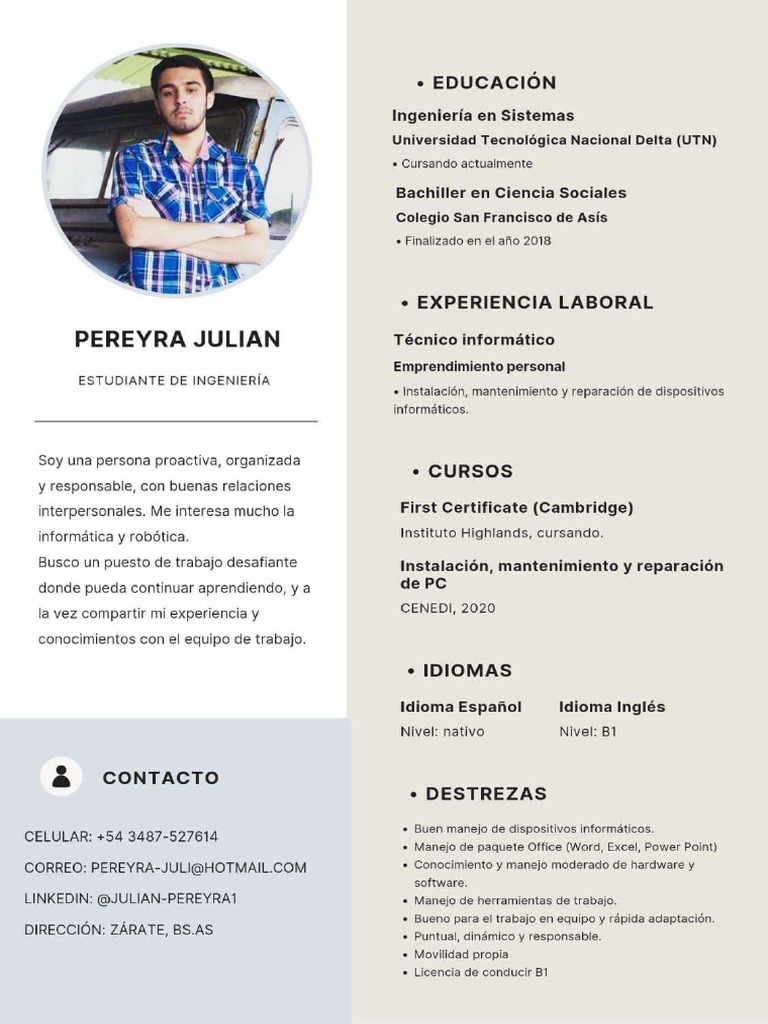 PEREYRA JULIAN

ESTUDIANTE DE INGENIERÍA

Soy una persona proactiva, organizada y responsable, con buenas relaciones interpersonales. Me interesa mucho la informática y robótica.
Busco un puesto de trabajo desafiante donde pueda continuar aprendiendo, y a la vez compartir mi experiencia y conocimientos con el equipo de trabajo.

CONTACTO

CELULAR: +54 3487-527614

CORREO: PEREYRA-JULI@HOTMAIL.COM

LINKEDIN: @JULIAN-PEREYRA1

DIRECCIÓN: ZÁRATE, BS.AS

• EDUCACIÓN

Ingeniería en Sistemas
Universidad Tecnológica Nacional Delta (UTN)
• Cursando actualmente

Bachiller en Ciencia Sociales
Colegio San Francisco de Asís
• Finalizado en el año 2018

• EXPERIENCIA LABORAL

Técnico informático
Emprendimiento personal
• Instalación, mantenimiento y reparación de dispositivos informáticos.

• CURSOS

First Certificate (Cambridge)
Instituto Highlands, cursando.

Instalación, mantenimiento y reparación de PC
CENEDI, 2020

• IDIOMAS

Idioma Español
Nivel: nativo

Idioma Inglés
Nivel: B1

• DESTREZAS

• Buen manejo de dispositivos informáticos.
• Manejo de paquete Office (Word, Excel, Power Point)
• Conocimiento y manejo moderado de hardware y software.
• Manejo de herramientas de trabajo.
• Bueno para el trabajo en equipo y rápida adaptación.
• Puntual, dinámico y responsable.
• Movilidad propia
• Licencia de conducir B1